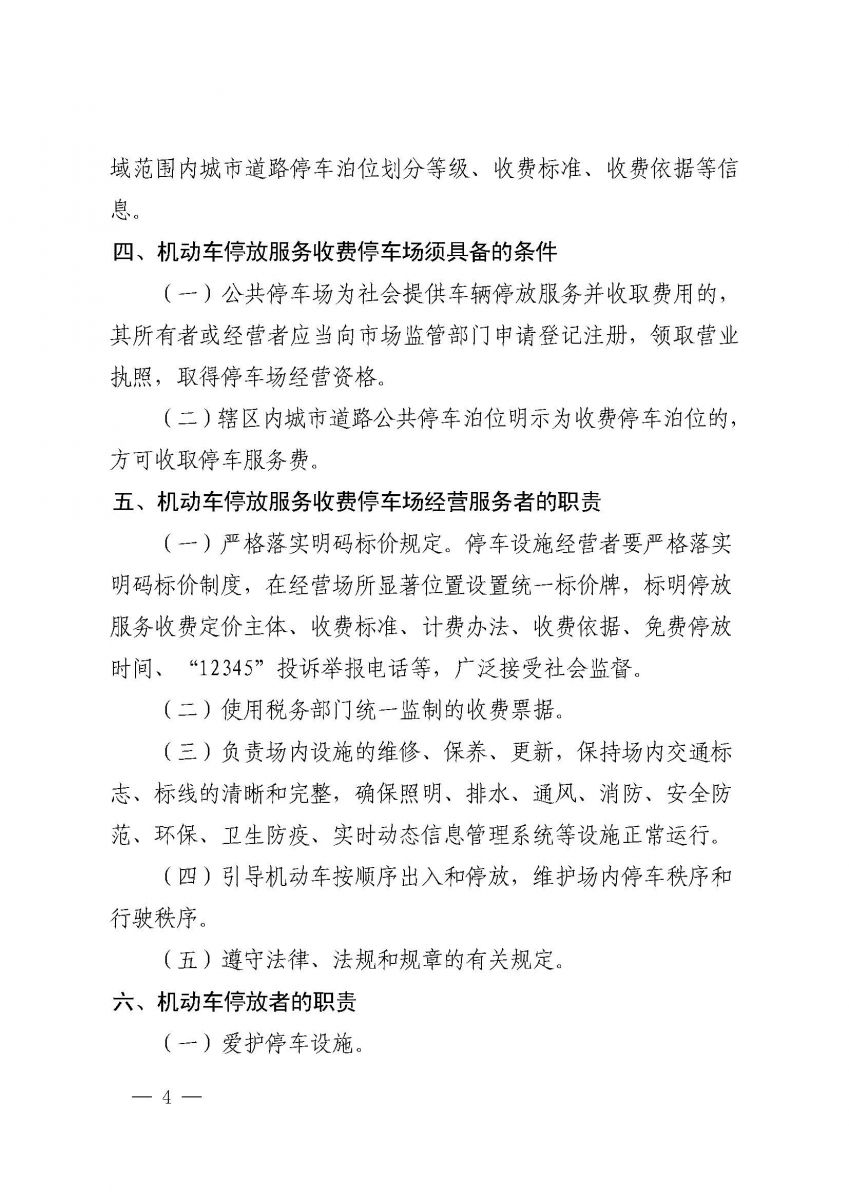 域范围内城市道路停车泊位划分等级、收费标准、收费依据等信息。

四、机动车停放服务收费停车场须具备的条件

（一）公共停车场为社会提供车辆停放服务并收取费用的，其所有者或经营者应当向市场监管部门申请登记注册，领取营业执照，取得停车场经营资格。

（二）辖区内城市道路公共停车泊位明示为收费停车泊位的，方可收取停车服务费。

五、机动车停放服务收费停车场经营服务者的职责

（一）严格落实明码标价规定。停车设施经营者要严格落实明码标价制度，在经营场所显著位置设置统一标价牌，标明停放服务收费定价主体、收费标准、计费办法、收费依据、免费停放时间、“12345”投诉举报电话等，广泛接受社会监督。

（二）使用税务部门统一监制的收费票据。

（三）负责场内设施的维修、保养、更新，保持场内交通标志、标线的清晰和完整，确保照明、排水、通风、消防、安全防范、环保、卫生防疫、实时动态信息管理系统等设施正常运行。

（四）引导机动车按顺序出入和停放，维护场内停车秩序和行驶秩序。

（五）遵守法律、法规和规章的有关规定。

六、机动车停放者的职责

（一）爱护停车设施。

— 4 —